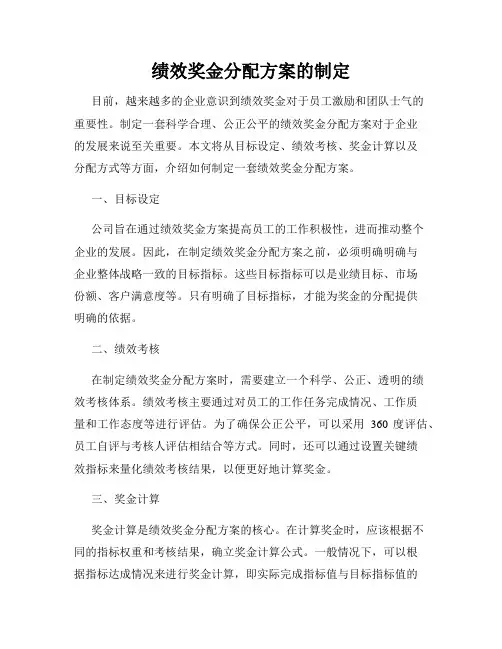 绩效奖金分配方案的制定

目前，越来越多的企业意识到绩效奖金对于员工激励和团队士气的重要性。制定一套科学合理、公正公平的绩效奖金分配方案对于企业的发展来说至关重要。本文将从目标设定、绩效考核、奖金计算以及分配方式等方面，介绍如何制定一套绩效奖金分配方案。

一、目标设定

公司旨在通过绩效奖金方案提高员工的工作积极性，进而推动整个企业的发展。因此，在制定绩效奖金分配方案之前，必须明确明确与企业整体战略一致的目标指标。这些目标指标可以是业绩目标、市场份额、客户满意度等。只有明确了目标指标，才能为奖金的分配提供明确的依据。

二、绩效考核

在制定绩效奖金分配方案时，需要建立一个科学、公正、透明的绩效考核体系。绩效考核主要通过对员工的工作任务完成情况、工作质量和工作态度等进行评估。为了确保公正公平，可以采用 360 度评估、员工自评与考核人评估相结合等方式。同时，还可以通过设置关键绩效指标来量化绩效考核结果，以便更好地计算奖金。

三、奖金计算

奖金计算是绩效奖金分配方案的核心。在计算奖金时，应该根据不同的指标权重和考核结果，确立奖金计算公式。一般情况下，可以根据指标达成情况来进行奖金计算，即实际完成指标值与目标指标值的